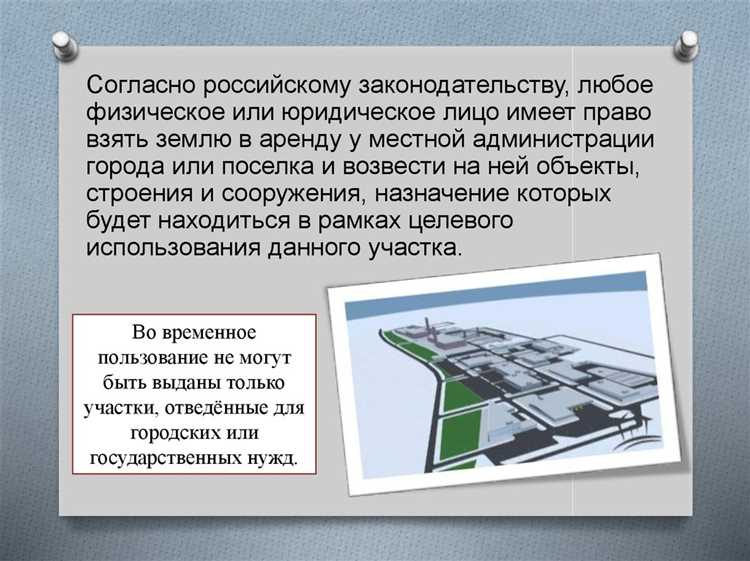 Согласно российскому законодательству, любое физическое или юридическое лицо имеет право взять землю в аренду у местной администрации города или поселка и возвести на ней объекты, строения и сооружения, назначение которых будет находиться в рамках целевого использования данного участка.

Во временное пользование не могут быть выданы только участки, отведённые для городских или государственных нужд.